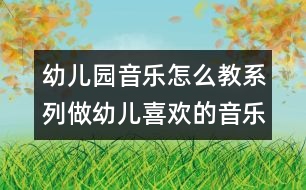 幼儿园音乐怎么教系列做幼儿喜欢的音乐